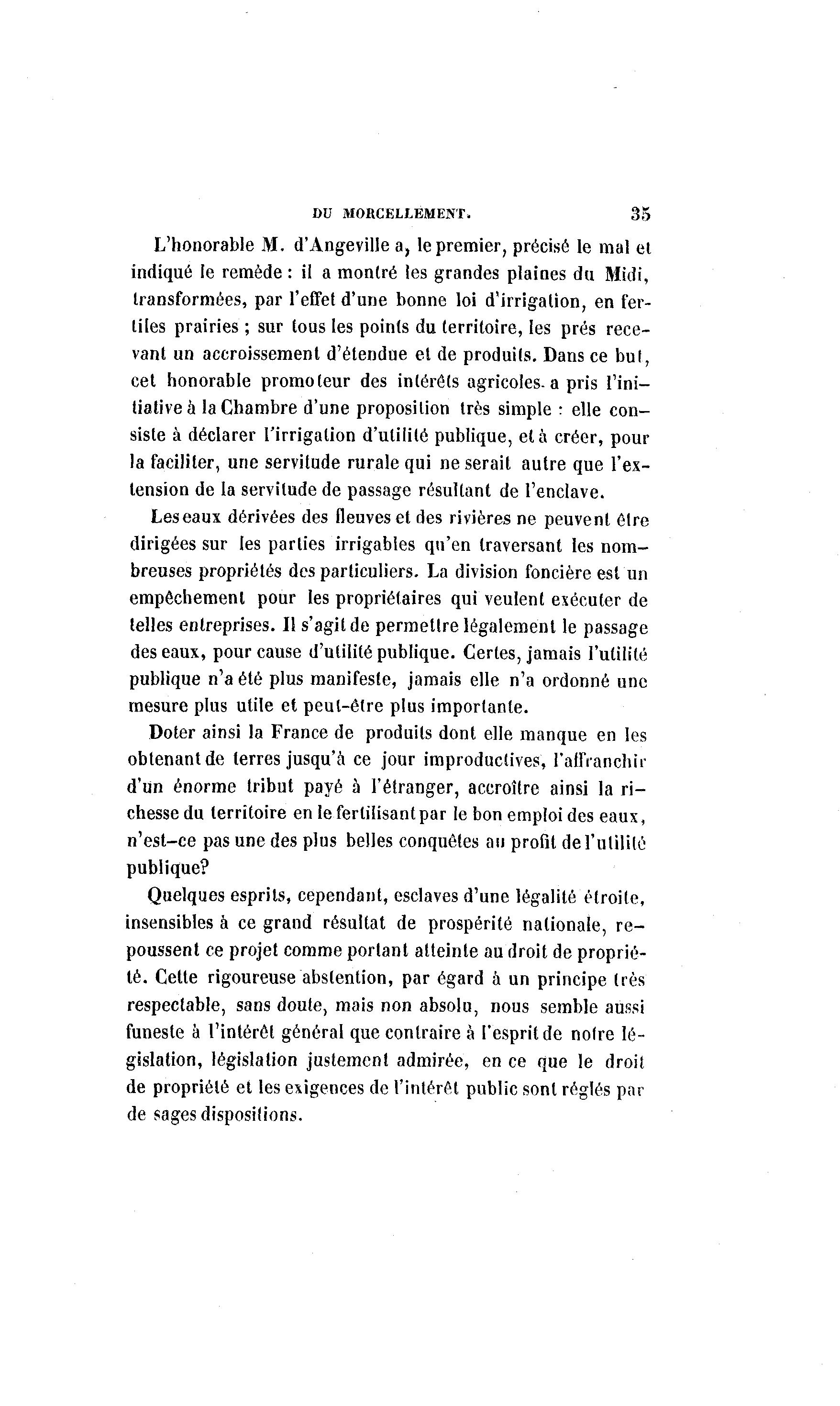 DU MORCELLEMENT. 35

L'honorable M. d'Angeville a, le premier, précisé le mal et indiqué le remède : il a montré les grandes plaines du Midi, transformées, par l'effet d'une bonne loi d'irrigation, en fertiles prairies ; sur tous les points du territoire, les prés recevant un accroissement d'étendue et de produits. Dans ce but, cet honorable promoteur des intérêts agricoles a pris l'initiative à la Chambre d'une proposition très simple : elle consiste à déclarer l'irrigation d'utilité publique, et à créer, pour la faciliter, une servitude rurale qui ne serait autre que l'extension de la servitude de passage résultant de l'enclave.

Les eaux dérivées des fleuves et des rivières ne peuvent être dirigées sur les parties irrigables qu'en traversant les nombreuses propriétés des particuliers. La division foncière est un empêchement pour les propriétaires qui veulent exécuter de telles entreprises. Il s'agit de permettre légalement le passage des eaux, pour cause d'utilité publique. Certes, jamais l'utilité publique n'a été plus manifeste, jamais elle n'a ordonné une mesure plus utile et peut-être plus importante.

Doter ainsi la France de produits dont elle manque en les obtenant de terres jusqu'à ce jour improductives, l'affranchir d'un énorme tribut payé à l'étranger, accroître ainsi la richesse du territoire en le fertilisant par le bon emploi des eaux, n'est-ce pas une des plus belles conquêtes au profit de l'utilité publique?

Quelques esprits, cependant, esclaves d'une légalité étroite, insensibles à ce grand résultat de prospérité nationale, repoussent ce projet comme portant atteinte au droit de propriété. Cette rigoureuse abstention, par égard à un principe très respectable, sans doute, mais non absolu, nous semble aussi funeste à l'intérêt général que contraire à l'esprit de notre législation, législation justement admirée, en ce que le droit de propriété et les exigences de l'intérêt public sont réglés par de sages dispositions.